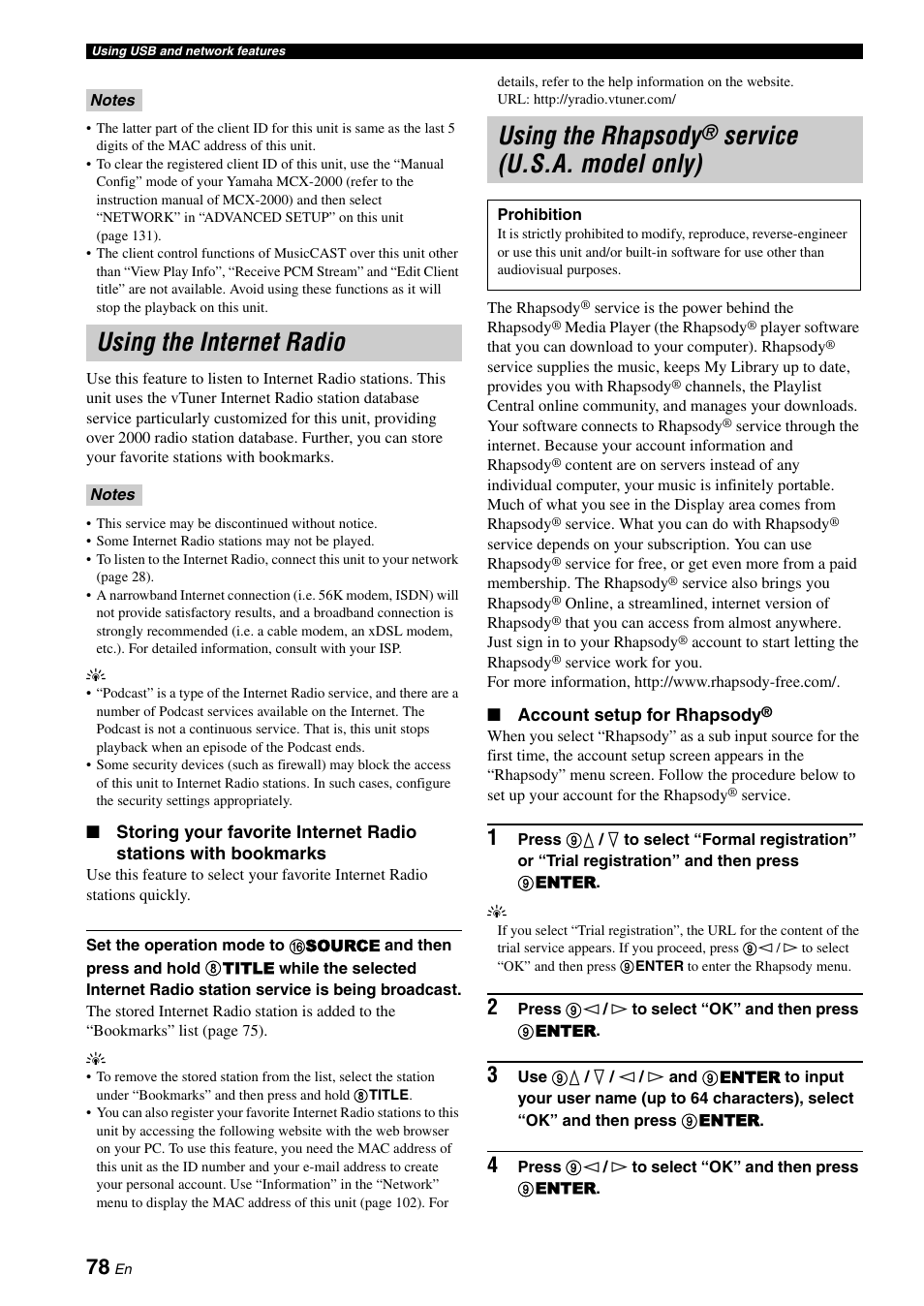 Using USB and network features

Notes

• The latter part of the client ID for this unit is same as the last 5 digits of the MAC address of this unit.
• To clear the registered client ID of this unit, use the “Manual Config” mode of your Yamaha MCX-2000 (refer to the instruction manual of MCX-2000) and then select “NETWORK” in “ADVANCED SETUP” on this unit (page 131).
• The client control functions of MusicCAST over this unit other than “View Play Info”, “Receive PCM Stream” and “Edit Client title” are not available. Avoid using these functions as it will stop the playback on this unit.

Using the Internet Radio

Use this feature to listen to Internet Radio stations. This unit uses the vTuner Internet Radio station database service particularly customized for this unit, providing over 2000 radio station database. Further, you can store your favorite stations with bookmarks.

Notes

• This service may be discontinued without notice.
• Some Internet Radio stations may not be played.
• To listen to the Internet Radio, connect this unit to your network (page 28).
• A narrowband Internet connection (i.e. 56K modem, ISDN) will not provide satisfactory results, and a broadband connection is strongly recommended (i.e. a cable modem, an xDSL modem, etc.). For detailed information, consult with your ISP.

• “Podcast” is a type of the Internet Radio service, and there are a number of Podcast services available on the Internet. The Podcast is not a continuous service. That is, this unit stops playback when an episode of the Podcast ends.
• Some security devices (such as firewall) may block the access of this unit to Internet Radio stations. In such cases, configure the security settings appropriately.

■ Storing your favorite Internet Radio stations with bookmarks

Use this feature to select your favorite Internet Radio stations quickly.

Set the operation mode to ⑯SOURCE and then press and hold ⑧TITLE while the selected Internet Radio station service is being broadcast.

The stored Internet Radio station is added to the “Bookmarks” list (page 75).

• To remove the stored station from the list, select the station under “Bookmarks” and then press and hold ⑧TITLE.
• You can also register your favorite Internet Radio stations to this unit by accessing the following website with the web browser on your PC. To use this feature, you need the MAC address of this unit as the ID number and your e-mail address to create your personal account. Use “Information” in the “Network” menu to display the MAC address of this unit (page 102). For details, refer to the help information on the website.
URL: http://yradio.vtuner.com/

Using the Rhapsody® service (U.S.A. model only)

Prohibition
It is strictly prohibited to modify, reproduce, reverse-engineer or use this unit and/or built-in software for use other than audiovisual purposes.

The Rhapsody® service is the power behind the Rhapsody® Media Player (the Rhapsody® player software that you can download to your computer). Rhapsody® service supplies the music, keeps My Library up to date, provides you with Rhapsody® channels, the Playlist Central online community, and manages your downloads. Your software connects to Rhapsody® service through the internet. Because your account information and Rhapsody® content are on servers instead of any individual computer, your music is infinitely portable. Much of what you see in the Display area comes from Rhapsody® service. What you can do with Rhapsody® service depends on your subscription. You can use Rhapsody® service for free, or get even more from a paid membership. The Rhapsody® service also brings you Rhapsody® Online, a streamlined, internet version of Rhapsody® that you can access from almost anywhere. Just sign in to your Rhapsody® account to start letting the Rhapsody® service work for you.
For more information, http://www.rhapsody-free.com/.

■ Account setup for Rhapsody®

When you select “Rhapsody” as a sub input source for the first time, the account setup screen appears in the “Rhapsody” menu screen. Follow the procedure below to set up your account for the Rhapsody® service.

1 Press ⑨△ / ▽ to select “Formal registration” or “Trial registration” and then press ⑨ENTER.

If you select “Trial registration”, the URL for the content of the trial service appears. If you proceed, press ⑨◁ / ▷ to select “OK” and then press ⑨ENTER to enter the Rhapsody menu.

2 Press ⑨◁ / ▷ to select “OK” and then press ⑨ENTER.

3 Use ⑨△ / ▽ / ◁ / ▷ and ⑨ENTER to input your user name (up to 64 characters), select “OK” and then press ⑨ENTER.

4 Press ⑨◁ / ▷ to select “OK” and then press ⑨ENTER.

78 En